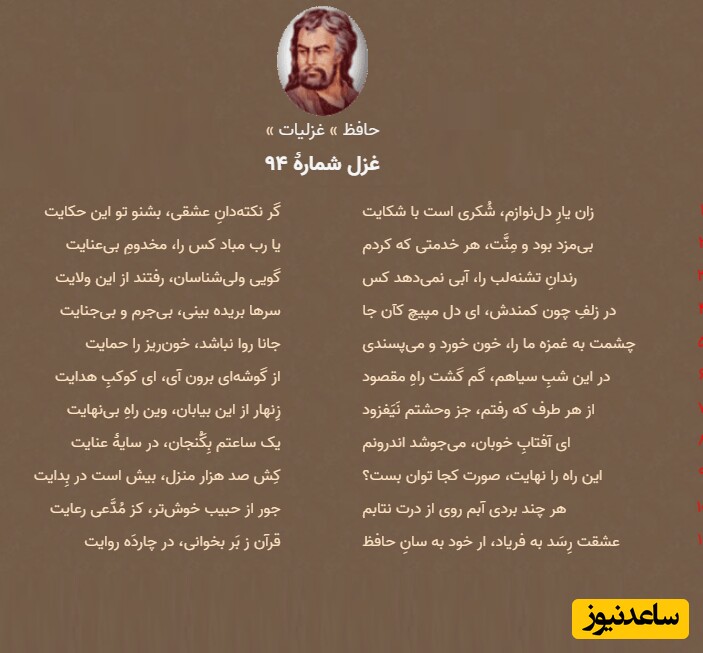 حافظ » غزلیات »
غزل شمارهٔ ۹۴

زان یارِ دل‌نوازم، شُکری است با شکایت
گر نکته‌دانِ عشقی، بشنو تو این حکایت

بی‌مزد بود و مِنَّت، هر خدمتی که کردم
یا رب مباد کس را، مخدومِ بی‌عنایت

رندانِ تشنه‌لب را، آبی نمی‌دهد کس
گویی ولی‌شناسان، رفتند از این ولایت

در زلفِ چون کمندش، ای دل مپیچ کآن جا
سرها بریده بینی، بی‌جرم و بی‌جنایت

چشمت به غمزه ما را، خون خورد و می‌پسندی
جانا روا نباشد، خون‌ریز را حمایت

در این شبِ سیاهم، گم گشت راهِ مقصود
از گوشه‌ای برون آی، ای کوکبِ هدایت

از هر طرف که رفتم، جز وحشتم نَیَفزود
زِنهار از این بیابان، وین راهِ بی‌نهایت

ای آفتابِ خوبان، می‌جوشد اندرونم
یک ساعتم بِگُنجان، در سایهٔ عنایت

این راه را نهایت، صورت کجا توان بست؟
کِش صد هزار منزل، بیش است در بِدایت

هر چند بردی آبم روی از درت نتابم
جور از حبیب خوش‌تر، کز مُدَّعی رعایت

عشقت رِسَد به فریاد، ار خود به سانِ حافظ
قرآن ز بَر بخوانی، در چاردَه روایت

ساعدنیوز